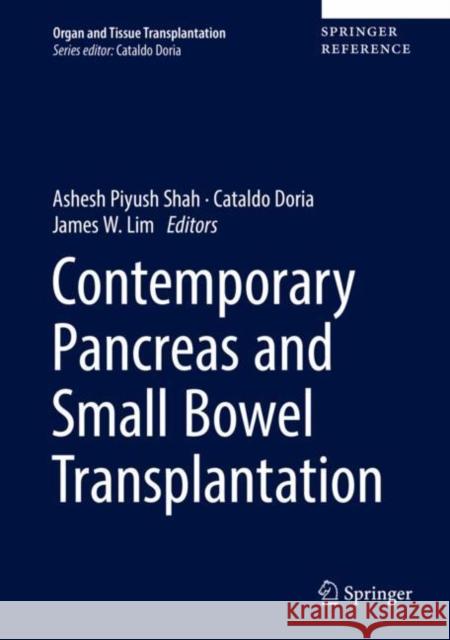 Organ and Tissue Transplantation
Series editor: Cataldo Doria

SPRINGER
REFERENCE

Ashesh Piyush Shah · Cataldo Doria
James W. Lim Editors

Contemporary Pancreas and Small Bowel Transplantation

Springer